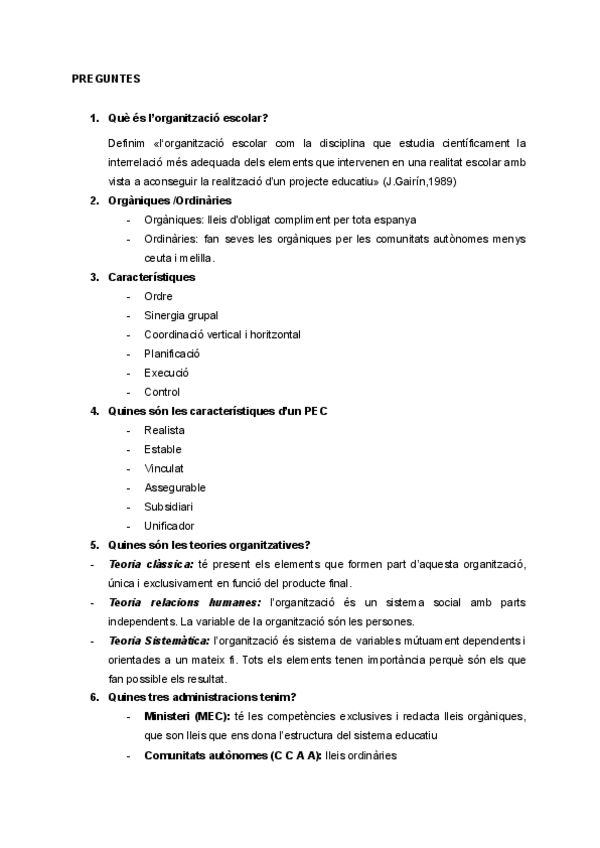 PREGUNTES

1. Què és l'organització escolar?

Definim «l'organització escolar com la disciplina que estudia científicament la interrelació més adequada dels elements que intervenen en una realitat escolar amb vista a aconseguir la realització d'un projecte educatiu» (J.Gairín,1989)

2. Orgàniques /Ordinàries
- Orgàniques: lleis d'obligat compliment per tota espanya
- Ordinàries: fan seves les orgàniques per les comunitats autònomes menys ceuta i melilla.

3. Característiques
- Ordre
- Sinergia grupal
- Coordinació vertical i horitzontal
- Planificació
- Execució
- Control

4. Quines són les característiques d'un PEC
- Realista
- Estable
- Vinculat
- Assegurable
- Subsidiari
- Unificador

5. Quines són les teories organitzatives?
- Teoria clàssica: té present els elements que formen part d'aquesta organització, única i exclusivament en funció del producte final.
- Teoria relacions humanes: l'organització és un sistema social amb parts independents. La variable de la organització són les persones.
- Teoria Sistemàtica: l'organització és sistema de variables mútuament dependents i orientades a un mateix fi. Tots els elements tenen importància perquè són els que fan possible els resultat.

6. Quines tres administracions tenim?
- Ministeri (MEC): té les competències exclusives i redacta lleis orgàniques, que son lleis que ens dona l'estructura del sistema educatiu
- Comunitats autònomes (C C A A): lleis ordinàries